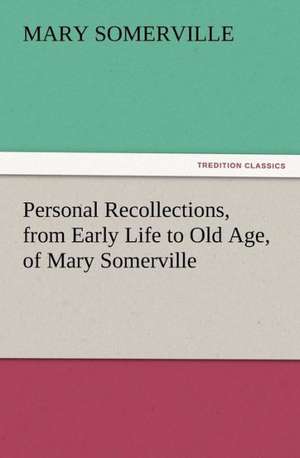 MARY SOMERVILLE

TREDITION CLASSICS

Personal Recollections, from Early Life to Old Age, of Mary Somerville